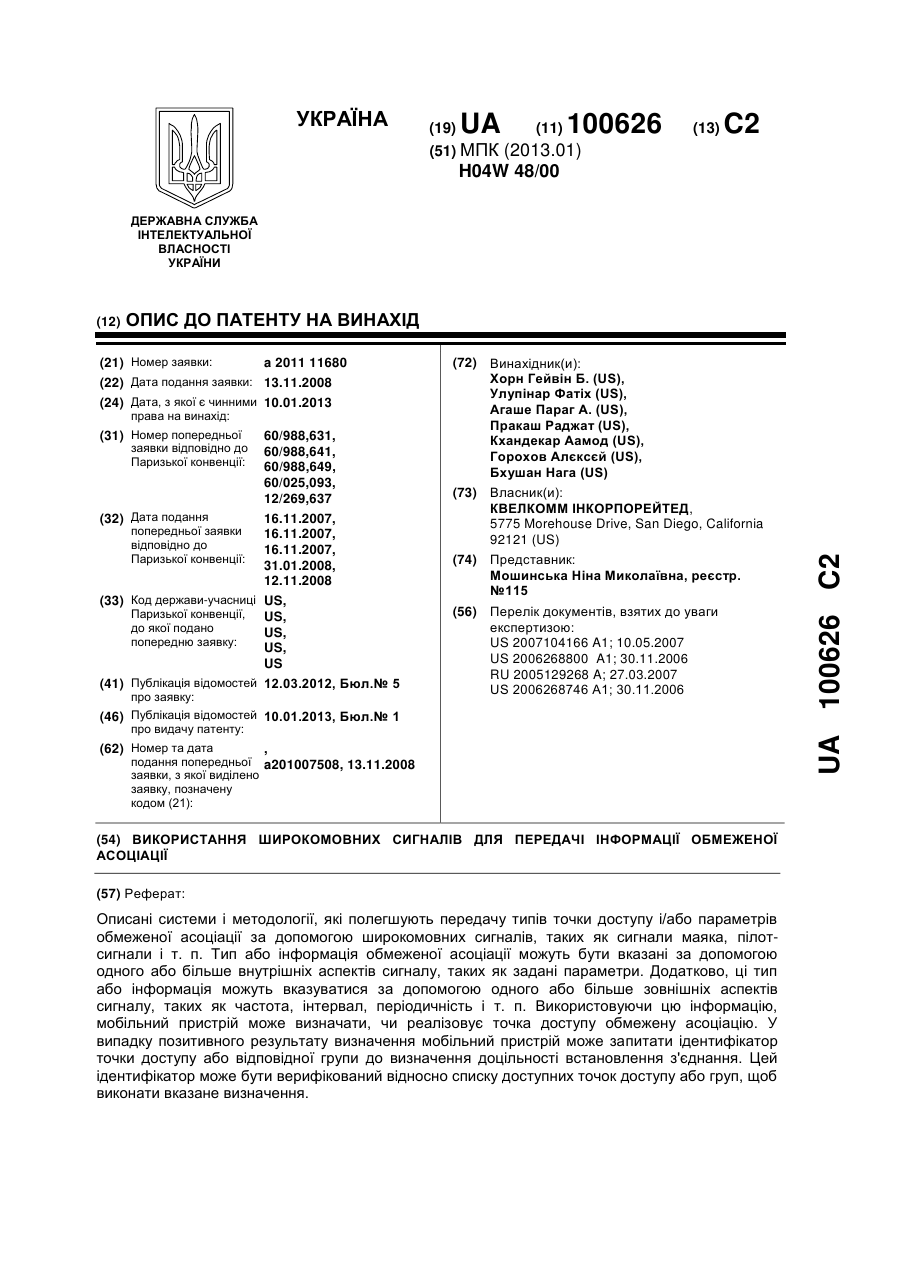 УКРАЇНА

(19) UA (11) 100626 (13) C2

(51) МПК (2013.01)
H04W 48/00

ДЕРЖАВНА СЛУЖБА ІНТЕЛЕКТУАЛЬНОЇ ВЛАСНОСТІ УКРАЇНИ

(12) ОПИС ДО ПАТЕНТУ НА ВИНАХІД

(21) Номер заявки: a 2011 11680
(22) Дата подання заявки: 13.11.2008
(24) Дата, з якої є чинними права на винахід: 10.01.2013
(31) Номер попередньої заявки відповідно до Паризької конвенції: 60/988,631, 60/988,641, 60/988,649, 60/025,093, 12/269,637
(32) Дата подання попередньої заявки відповідно до Паризької конвенції: 16.11.2007, 16.11.2007, 16.11.2007, 31.01.2008, 12.11.2008
(33) Код держави-учасниці Паризької конвенції, до якої подано попередню заявку: US, US, US, US, US
(41) Публікація відомостей про заявку: 12.03.2012, Бюл.№ 5
(46) Публікація відомостей про видачу патенту: 10.01.2013, Бюл.№ 1
(62) Номер та дата подання попередньої заявки, з якої виділено заявку, позначену кодом (21): , a201007508, 13.11.2008

(72) Винахідник(и):
Хорн Гейвін Б. (US),
Улупінар Фатіх (US),
Агаше Параг А. (US),
Пракаш Раджат (US),
Кхандекар Аамод (US),
Горохов Алєксєй (US),
Бхушан Нага (US)
(73) Власник(и):
КВЕЛКОММ ІНКОРПОРЕЙТЕД,
5775 Morehouse Drive, San Diego, California 92121 (US)
(74) Представник:
Мошинська Ніна Миколаївна, реєстр. №115
(56) Перелік документів, взятих до уваги експертизою:
US 2007104166 A1; 10.05.2007
US 2006268800 A1; 30.11.2006
RU 2005129268 A; 27.03.2007
US 2006268746 A1; 30.11.2006

UA 100626 C2

(54) ВИКОРИСТАННЯ ШИРОКОМОВНИХ СИГНАЛІВ ДЛЯ ПЕРЕДАЧІ ІНФОРМАЦІЇ ОБМЕЖЕНОЇ АСОЦІАЦІЇ

(57) Реферат:

Описані системи і методології, які полегшують передачу типів точки доступу і/або параметрів обмеженої асоціації за допомогою широкомовних сигналів, таких як сигнали маяка, пілот-сигнали і т. п. Тип або інформація обмеженої асоціації можуть бути вказані за допомогою одного або більше внутрішніх аспектів сигналу, таких як задані параметри. Додатково, ці тип або інформація можуть вказуватися за допомогою одного або більше зовнішніх аспектів сигналу, таких як частота, інтервал, періодичність і т. п. Використовуючи цю інформацію, мобільний пристрій може визначати, чи реалізовує точка доступу обмежену асоціацію. У випадку позитивного результату визначення мобільний пристрій може запитати ідентифікатор точки доступу або відповідної групи до визначення доцільності встановлення з'єднання. Цей ідентифікатор може бути верифікований відносно списку доступних точок доступу або груп, щоб виконати вказане визначення.